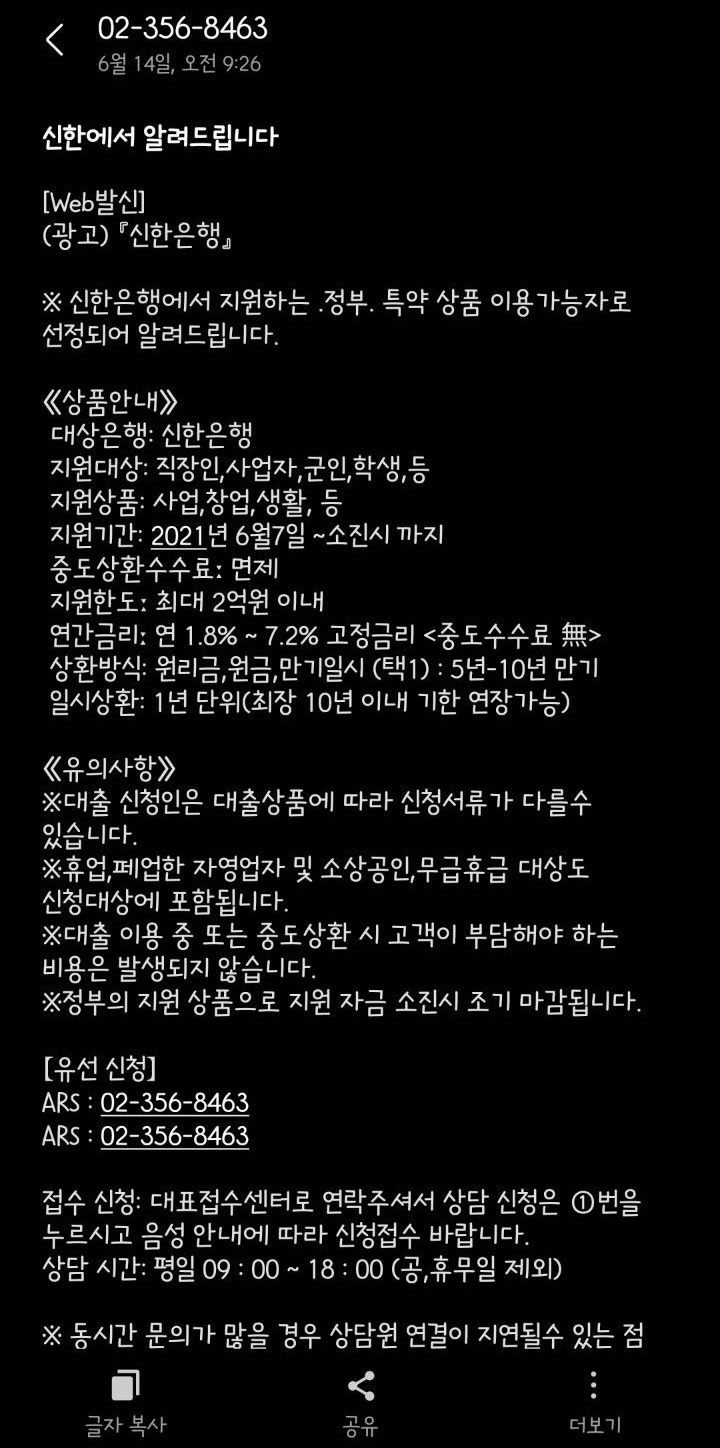 02-356-8463
6월 14일, 오전 9:26

신한에서 알려드립니다

[Web발신]
(광고)『신한은행』

※ 신한은행에서 지원하는 .정부. 특약 상품 이용가능자로 선정되어 알려드립니다.

《상품안내》
대상은행: 신한은행
지원대상: 직장인,사업자,군인,학생,등
지원상품: 사업,창업,생활, 등
지원기간: 2021년 6월7일 ~소진시 까지
중도상환수수료: 면제
지원한도: 최대 2억원 이내
연간금리: 연 1.8% ~ 7.2% 고정금리 <중도수수료 無>
상환방식: 원리금,원금,만기일시 (택1) : 5년-10년 만기
일시상환: 1년 단위(최장 10년 이내 기한 연장가능)

《유의사항》
※대출 신청인은 대출상품에 따라 신청서류가 다를수 있습니다.
※휴업,폐업한 자영업자 및 소상공인,무급휴급 대상도 신청대상에 포함됩니다.
※대출 이용 중 또는 중도상환 시 고객이 부담해야 하는 비용은 발생되지 않습니다.
※정부의 지원 상품으로 지원 자금 소진시 조기 마감됩니다.

[유선 신청]
ARS : 02-356-8463
ARS : 02-356-8463

접수 신청: 대표접수센터로 연락주셔서 상담 신청은 ①번을 누르시고 음성 안내에 따라 신청접수 바랍니다.
상담 시간: 평일 09 : 00 ~ 18 : 00 (공,휴무일 제외)

※ 동시간 문의가 많을 경우 상담원 연결이 지연될수 있는 점

글자 복사
공유
더보기